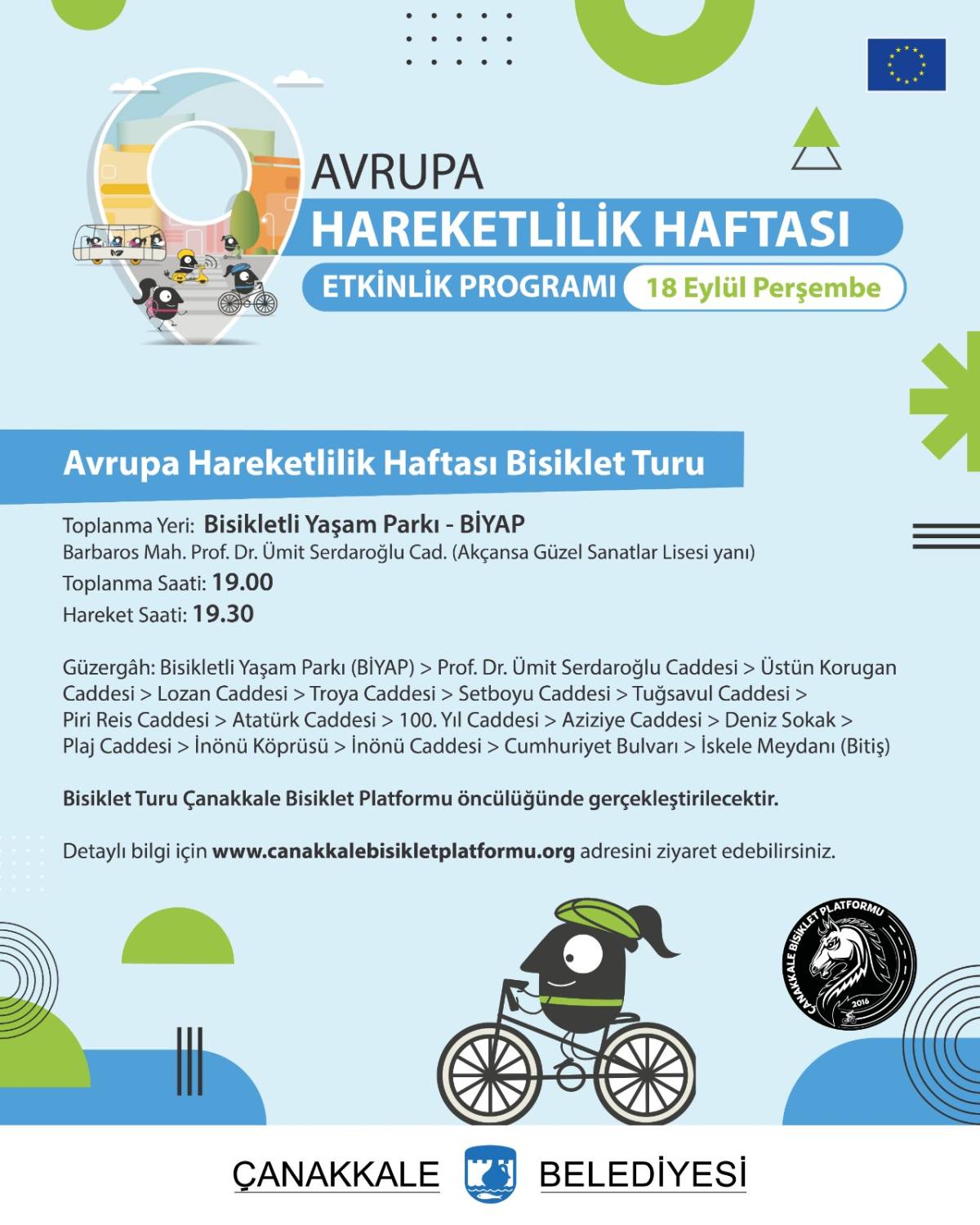 AVRUPA
HAREKETLİLİK HAFTASI
ETKİNLİK PROGRAMI 18 Eylül Perşembe

Avrupa Hareketlilik Haftası Bisiklet Turu

Toplanma Yeri: Bisikletli Yaşam Parkı - BİYAP
Barbaros Mah. Prof. Dr. Ümit Serdaroğlu Cad. (Akçansa Güzel Sanatlar Lisesi yanı)
Toplanma Saati: 19.00
Hareket Saati: 19.30

Güzergâh: Bisikletli Yaşam Parkı (BİYAP) > Prof. Dr. Ümit Serdaroğlu Caddesi > Üstün Korugan Caddesi > Lozan Caddesi > Troya Caddesi > Setboyu Caddesi > Tuğsavul Caddesi > Piri Reis Caddesi > Atatürk Caddesi > 100. Yıl Caddesi > Aziziye Caddesi > Deniz Sokak > Plaj Caddesi > İnönü Köprüsü > İnönü Caddesi > Cumhuriyet Bulvarı > İskele Meydanı (Bitiş)

Bisiklet Turu Çanakkale Bisiklet Platformu öncülüğünde gerçekleştirilecektir.

Detaylı bilgi için www.canakkalebisikletplatformu.org adresini ziyaret edebilirsiniz.

ÇANAKKALE BİSİKLET PLATFORMU
2016

ÇANAKKALE BELEDİYESİ